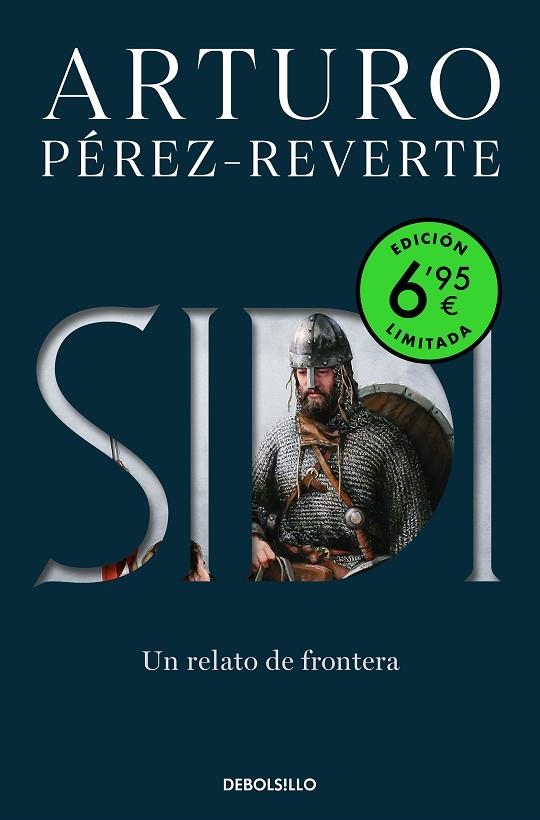 ARTURO
PÉREZ-REVERTE

EDICIÓN
6'95 €
LIMITADA

SIDI

Un relato de frontera

DEBOLS!LLO